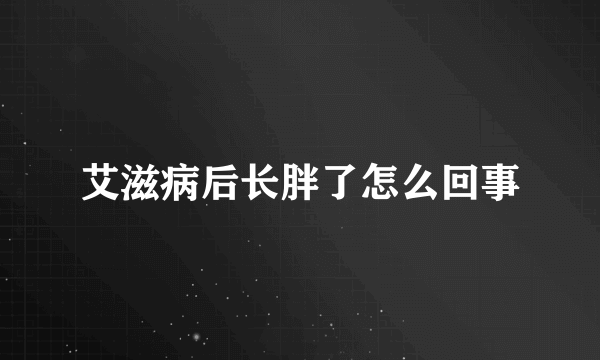 艾滋病后长胖了怎么回事